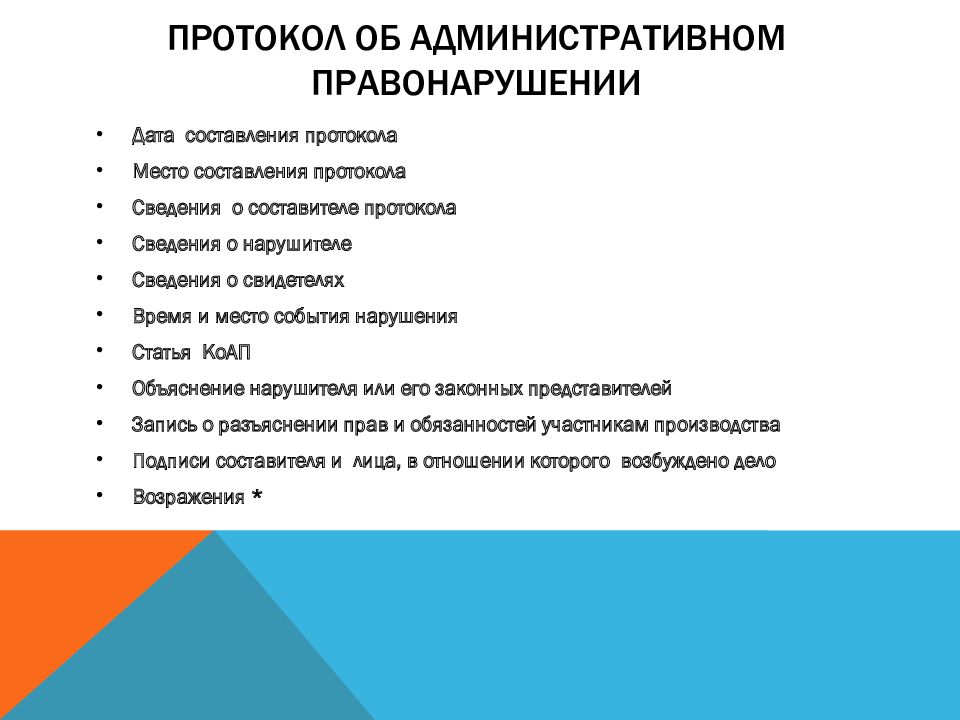 ПРОТОКОЛ ОБ АДМИНИСТРАТИВНОМ ПРАВОНАРУШЕНИИ

• Дата составления протокола
• Место составления протокола
• Сведения о составителе протокола
• Сведения о нарушителе
• Сведения о свидетелях
• Время и место события нарушения
• Статья КоАП
• Объяснение нарушителя или его законных представителей
• Запись о разъяснении прав и обязанностей участникам производства
• Подписи составителя и лица, в отношении которого возбуждено дело
• Возражения *